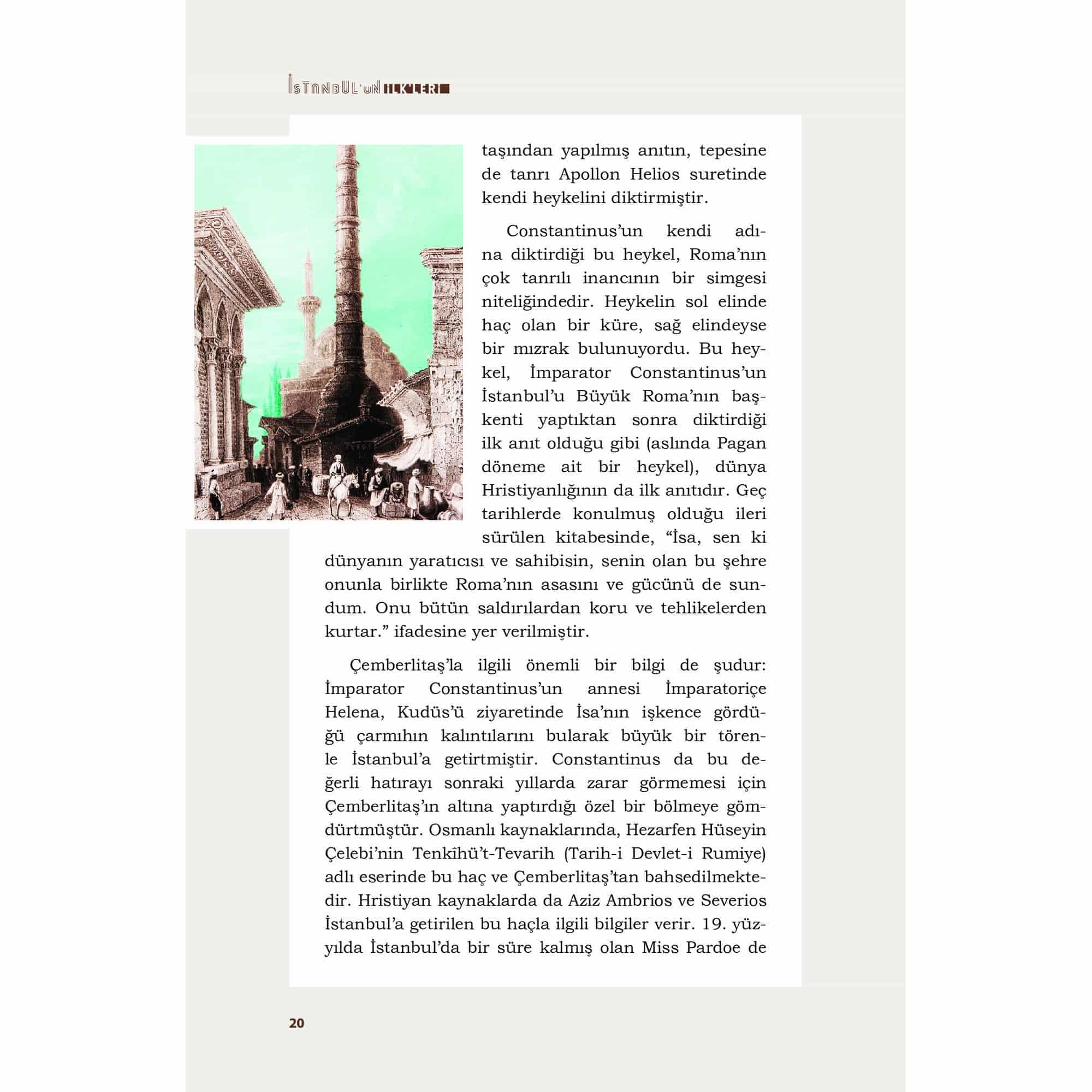 İSTANBUL'UN İLK'LERİ

taşından yapılmış anıtın, tepesine de tanrı Apollon Helios suretinde kendi heykelini diktirmiştir.

Constantinus'un kendi adına diktirdiği bu heykel, Roma'nın çok tanrılı inancının bir simgesi niteliğindedir. Heykelin sol elinde haç olan bir küre, sağ elindeyse bir mızrak bulunuyordu. Bu heykel, İmparator Constantinus'un İstanbul'u Büyük Roma'nın başkenti yaptıktan sonra diktirdiği ilk anıt olduğu gibi (aslında Pagan döneme ait bir heykel), dünya Hristiyanlığının da ilk anıtıdır. Geç tarihlerde konulmuş olduğu ileri sürülen kitabesinde, "İsa, sen ki dünyanın yaratıcısı ve sahibisin, senin olan bu şehre onunla birlikte Roma'nın asasını ve gücünü de sundum. Onu bütün saldırılardan koru ve tehlikelerden kurtar." ifadesine yer verilmiştir.

Çemberlitaş'la ilgili önemli bir bilgi de şudur: İmparator Constantinus'un annesi İmparatoriçe Helena, Kudüs'ü ziyaretinde İsa'nın işkence gördüğü çarmıhın kalıntılarını bularak büyük bir törenle İstanbul'a getirtmiştir. Constantinus da bu değerli hatırayı sonraki yıllarda zarar görmemesi için Çemberlitaş'ın altına yaptırdığı özel bir bölmeye gömdürtmüştür. Osmanlı kaynaklarında, Hezarfen Hüseyin Çelebi'nin Tenkîhü't-Tevarih (Tarih-i Devlet-i Rumiye) adlı eserinde bu haç ve Çemberlitaş'tan bahsedilmektedir. Hristiyan kaynaklarda da Aziz Ambrios ve Severios İstanbul'a getirilen bu haçla ilgili bilgiler verir. 19. yüzyılda İstanbul'da bir süre kalmış olan Miss Pardoe de

20